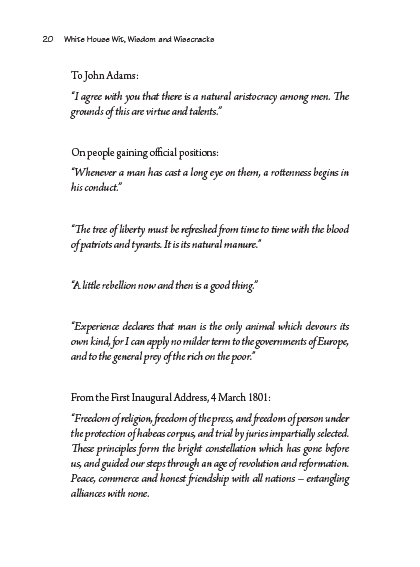 20 White House Wit, Wisdom and Wisecracks

To John Adams:

"I agree with you that there is a natural aristocracy among men. The grounds of this are virtue and talents."

On people gaining official positions:

"Whenever a man has cast a long eye on them, a rottenness begins in his conduct."

"The tree of liberty must be refreshed from time to time with the blood of patriots and tyrants. It is its natural manure."

"A little rebellion now and then is a good thing."

"Experience declares that man is the only animal which devours its own kind, for I can apply no milder term to the governments of Europe, and to the general prey of the rich on the poor."

From the First Inaugural Address, 4 March 1801:

"Freedom of religion, freedom of the press, and freedom of person under the protection of habeas corpus, and trial by juries impartially selected. These principles form the bright constellation which has gone before us, and guided our steps through an age of revolution and reformation. Peace, commerce and honest friendship with all nations – entangling alliances with none.